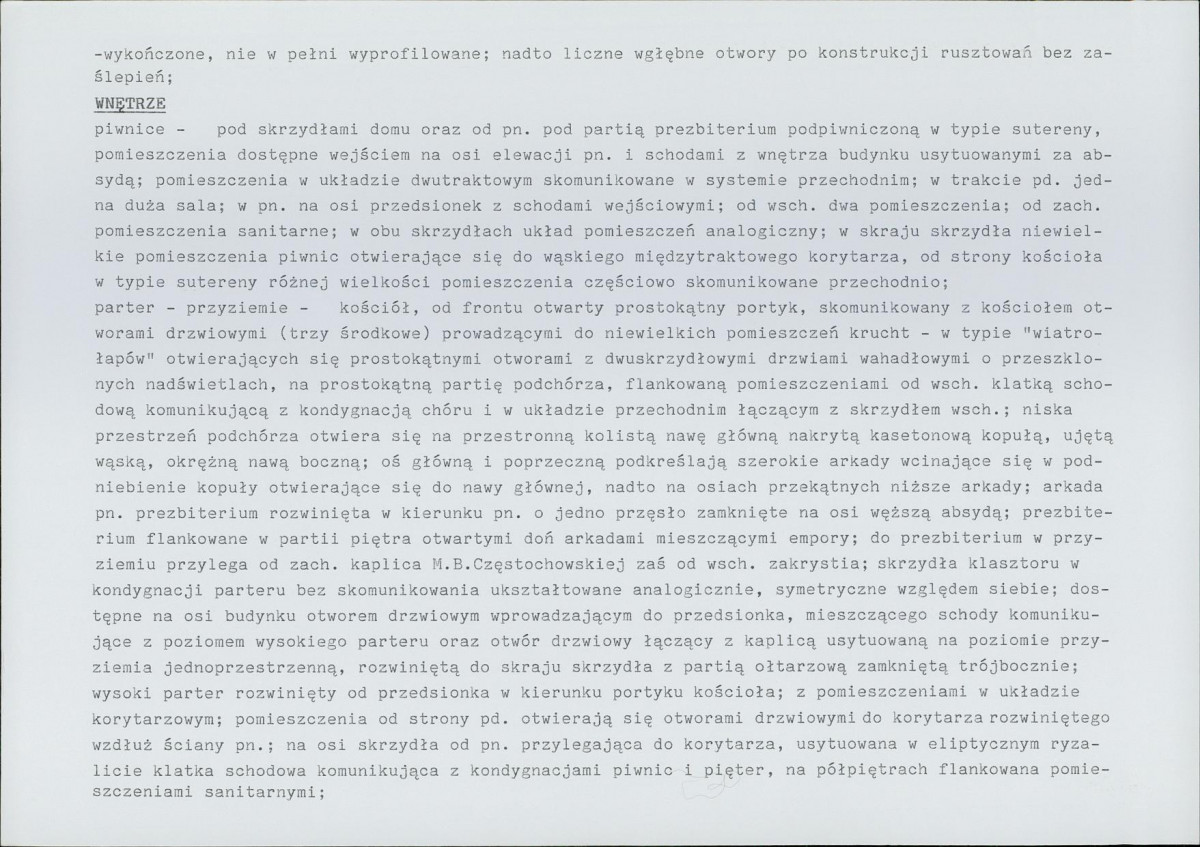 -wykończone, nie w pełni wyprofilowane; nadto liczne wgłębne otwory po konstrukcji rusztowań bez zaślepień;

WNĘTRZE

piwnice - pod skrzydłami domu oraz od pn. pod partią prezbiterium podpiwniczoną w typie sutereny, pomieszczenia dostępne wejściem na osi elewacji pn. i schodami z wnętrza budynku usytuowanymi za absydą; pomieszczenia w układzie dwutraktowym skomunikowane w systemie przechodnim; w trakcie pd. jedna duża sala; w pn. na osi przedsionek z schodami wejściowymi; od wsch. dwa pomieszczenia; od zach. pomieszczenia sanitarne; w obu skrzydłach układ pomieszczeń analogiczny; w skraju skrzydła niewielkie pomieszczenia piwnic otwierające się do wąskiego międzytraktowego korytarza, od strony kościoła w typie sutereny różnej wielkości pomieszczenia częściowo skomunikowane przechodnio;

parter - przyziemie - kościół, od frontu otwarty prostokątny portyk, skomunikowany z kościołem otworami drzwiowymi (trzy środkowe) prowadzącymi do niewielkich pomieszczeń krucht - w typie "wiatrołapów" otwierających się prostokątnymi otworami z dwuskrzydłowymi drzwiami wahadłowymi o przeszklonych nadświetlach, na prostokątną partię podchórza, flankowaną pomieszczeniami od wsch. klatką schodową komunikującą z kondygnacją chóru i w układzie przechodnim łączącym z skrzydłem wsch.; niska przestrzeń podchórza otwiera się na przestronną kolistą nawę główną nakrytą kasetonową kopułą, ujętą wąską, okrężną nawą boczną; oś główną i poprzeczną podkreślają szerokie arkady wcinające się w podniebienie kopuły otwierające się do nawy głównej, nadto na osiach przekątnych niższe arkady; arkada pn. prezbiterium rozwinięta w kierunku pn. o jedno przęsło zamknięte na osi węższą absydą; prezbiterium flankowane w partii piętra otwartymi doń arkadami mieszczącymi empory; do prezbiterium w przyziemiu przylega od zach. kaplica M.B.Częstochowskiej zaś od wsch. zakrystia; skrzydła klasztoru w kondygnacji parteru bez skomunikowania ukształtowane analogicznie, symetryczne względem siebie; dostępne na osi budynku otworem drzwiowym wprowadzającym do przedsionka, mieszczącego schody komunikujące z poziomem wysokiego parteru oraz otwór drzwiowy łączący z kaplicą usytuowaną na poziomie przyziemia jednoprzestrzenną, rozwiniętą do skraju skrzydła z partią ołtarzową zamkniętą trójbocznie; wysoki parter rozwinięty od przedsionka w kierunku portyku kościoła; z pomieszczeniami w układzie korytarzowym; pomieszczenia od strony pd. otwierają się otworami drzwiowymi do korytarza rozwiniętego wzdłuż ściany pn.; na osi skrzydła od pn. przylegająca do korytarza, usytuowana w eliptycznym ryzalicie klatka schodowa komunikująca z kondygnacjami piwnic i pięter, na półpiętrach flankowana pomieszczeniami sanitarnymi;